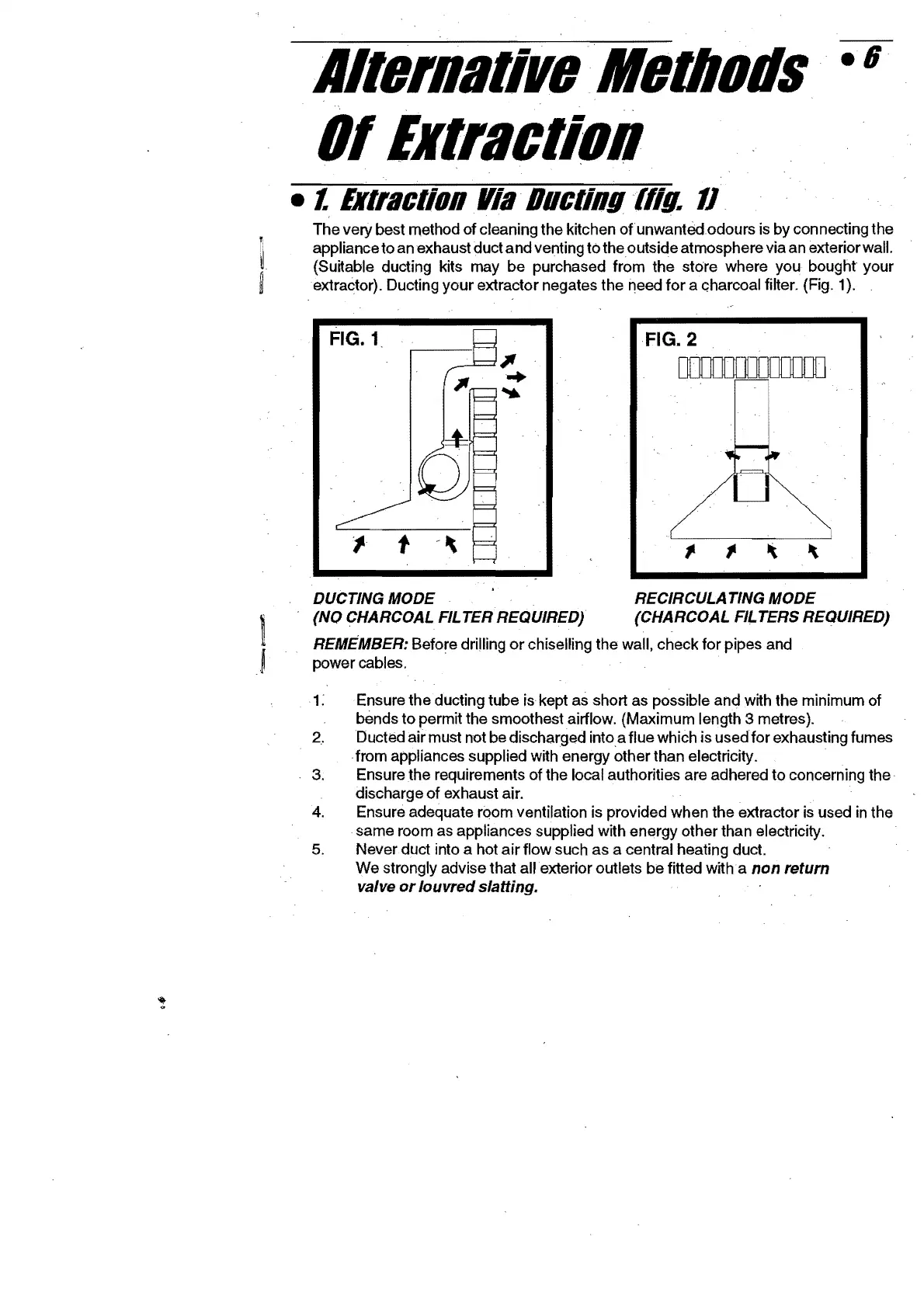 Alternative Methods Of Extraction

• 6

• 1. Extraction Via Ducting (fig. 1)

The very best method of cleaning the kitchen of unwanted odours is by connecting the appliance to an exhaust duct and venting to the outside atmosphere via an exterior wall. (Suitable ducting kits may be purchased from the store where you bought your extractor). Ducting your extractor negates the need for a charcoal filter. (Fig. 1).

FIG. 1

FIG. 2

DUCTING MODE
(NO CHARCOAL FILTER REQUIRED)

RECIRCULATING MODE
(CHARCOAL FILTERS REQUIRED)

REMEMBER: Before drilling or chiselling the wall, check for pipes and power cables.

1. Ensure the ducting tube is kept as short as possible and with the minimum of bends to permit the smoothest airflow. (Maximum length 3 metres).
2. Ducted air must not be discharged into a flue which is used for exhausting fumes from appliances supplied with energy other than electricity.
3. Ensure the requirements of the local authorities are adhered to concerning the discharge of exhaust air.
4. Ensure adequate room ventilation is provided when the extractor is used in the same room as appliances supplied with energy other than electricity.
5. Never duct into a hot air flow such as a central heating duct.
We strongly advise that all exterior outlets be fitted with a non return valve or louvred slatting.